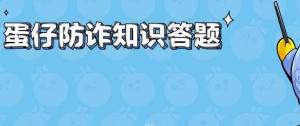 蛋仔防诈知识答题